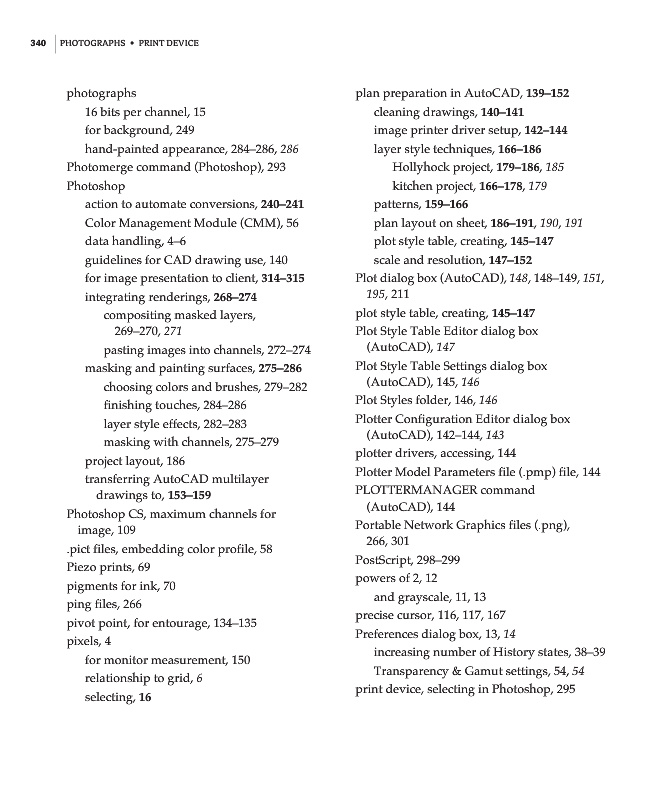 340 PHOTOGRAPHS • PRINT DEVICE

photographs
16 bits per channel, 15
for background, 249
hand-painted appearance, 284–286, 286
Photomerge command (Photoshop), 293
Photoshop
action to automate conversions, 240–241
Color Management Module (CMM), 56
data handling, 4–6
guidelines for CAD drawing use, 140
for image presentation to client, 314–315
integrating renderings, 268–274
compositing masked layers, 269–270, 271
pasting images into channels, 272–274
masking and painting surfaces, 275–286
choosing colors and brushes, 279–282
finishing touches, 284–286
layer style effects, 282–283
masking with channels, 275–279
project layout, 186
transferring AutoCAD multilayer drawings to, 153–159
Photoshop CS, maximum channels for image, 109
.pict files, embedding color profile, 58
Piezo prints, 69
pigments for ink, 70
ping files, 266
pivot point, for entourage, 134–135
pixels, 4
for monitor measurement, 150
relationship to grid, 6
selecting, 16

plan preparation in AutoCAD, 139–152
cleaning drawings, 140–141
image printer driver setup, 142–144
layer style techniques, 166–186
Hollyhock project, 179–186, 185
kitchen project, 166–178, 179
patterns, 159–166
plan layout on sheet, 186–191, 190, 191
plot style table, creating, 145–147
scale and resolution, 147–152
Plot dialog box (AutoCAD), 148, 148–149, 151, 195, 211
plot style table, creating, 145–147
Plot Style Table Editor dialog box (AutoCAD), 147
Plot Style Table Settings dialog box (AutoCAD), 145, 146
Plot Styles folder, 146, 146
Plotter Configuration Editor dialog box (AutoCAD), 142–144, 143
plotter drivers, accessing, 144
Plotter Model Parameters file (.pmp) file, 144
PLOTTERMANAGER command (AutoCAD), 144
Portable Network Graphics files (.png), 266, 301
PostScript, 298–299
powers of 2, 12
and grayscale, 11, 13
precise cursor, 116, 117, 167
Preferences dialog box, 13, 14
increasing number of History states, 38–39
Transparency & Gamut settings, 54, 54
print device, selecting in Photoshop, 295